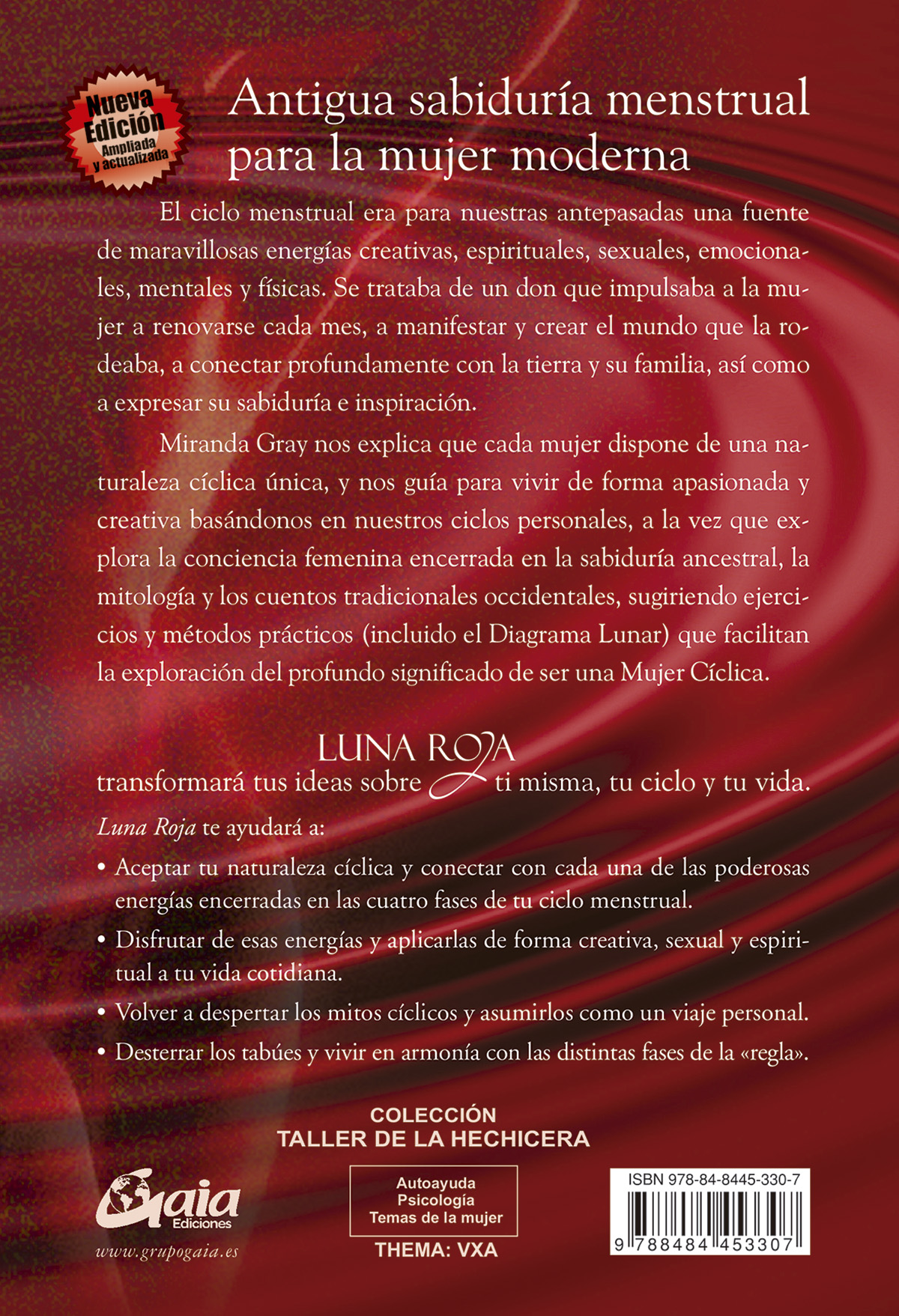 Nueva Edición
Ampliada y actualizada

Antigua sabiduría menstrual para la mujer moderna

El ciclo menstrual era para nuestras antepasadas una fuente de maravillosas energías creativas, espirituales, sexuales, emocionales, mentales y físicas. Se trataba de un don que impulsaba a la mujer a renovarse cada mes, a manifestar y crear el mundo que la rodeaba, a conectar profundamente con la tierra y su familia, así como a expresar su sabiduría e inspiración.

Miranda Gray nos explica que cada mujer dispone de una naturaleza cíclica única, y nos guía para vivir de forma apasionada y creativa basándonos en nuestros ciclos personales, a la vez que explora la conciencia femenina encerrada en la sabiduría ancestral, la mitología y los cuentos tradicionales occidentales, sugiriendo ejercicios y métodos prácticos (incluido el Diagrama Lunar) que facilitan la exploración del profundo significado de ser una Mujer Cíclica.

LUNA ROJA
transformará tus ideas sobre ti misma, tu ciclo y tu vida.

Luna Roja te ayudará a:

• Aceptar tu naturaleza cíclica y conectar con cada una de las poderosas energías encerradas en las cuatro fases de tu ciclo menstrual.

• Disfrutar de esas energías y aplicarlas de forma creativa, sexual y espiritual a tu vida cotidiana.

• Volver a despertar los mitos cíclicos y asumirlos como un viaje personal.

• Desterrar los tabúes y vivir en armonía con las distintas fases de la «regla».

COLECCIÓN
TALLER DE LA HECHICERA

Gaia Ediciones
www.grupogaia.es

Autoayuda
Psicología
Temas de la mujer
THEMA: VXA

ISBN 978-84-8445-330-7
9 788484 453307